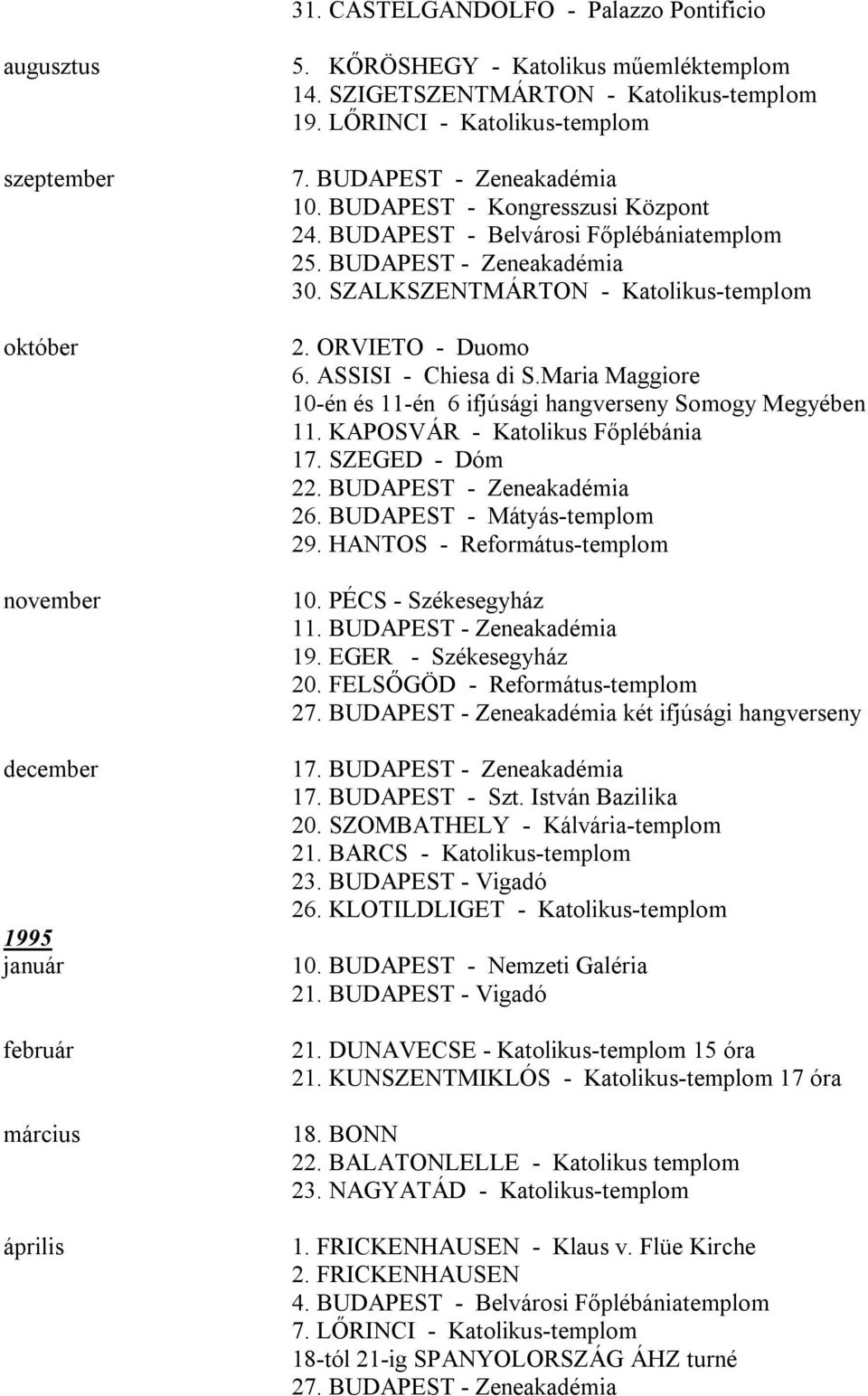 31. CASTELGANDOLFO - Palazzo Pontificio

augusztus
5. KŐRÖSHEGY - Katolikus műemléktemplom
14. SZIGETSZENTMÁRTON - Katolikus-templom
19. LŐRINCI - Katolikus-templom

szeptember
7. BUDAPEST - Zeneakadémia
10. BUDAPEST - Kongresszusi Központ
24. BUDAPEST - Belvárosi Főplébániatemplom
25. BUDAPEST - Zeneakadémia
30. SZALKSZENTMÁRTON - Katolikus-templom

október
2. ORVIETO - Duomo
6. ASSISI - Chiesa di S.Maria Maggiore
10-én és 11-én 6 ifjúsági hangverseny Somogy Megyében
11. KAPOSVÁR - Katolikus Főplébánia
17. SZEGED - Dóm
22. BUDAPEST - Zeneakadémia
26. BUDAPEST - Mátyás-templom
29. HANTOS - Református-templom

november
10. PÉCS - Székesegyház
11. BUDAPEST - Zeneakadémia
19. EGER - Székesegyház
20. FELSŐGÖD - Református-templom
27. BUDAPEST - Zeneakadémia két ifjúsági hangverseny

december
17. BUDAPEST - Zeneakadémia
17. BUDAPEST - Szt. István Bazilika
20. SZOMBATHELY - Kálvária-templom
21. BARCS - Katolikus-templom
23. BUDAPEST - Vigadó
26. KLOTILDLIGET - Katolikus-templom

1995
január
10. BUDAPEST - Nemzeti Galéria
21. BUDAPEST - Vigadó

február
21. DUNAVECSE - Katolikus-templom 15 óra
21. KUNSZENTMIKLÓS - Katolikus-templom 17 óra

március
18. BONN
22. BALATONLELLE - Katolikus templom
23. NAGYATÁD - Katolikus-templom

április
1. FRICKENHAUSEN - Klaus v. Flüe Kirche
2. FRICKENHAUSEN
4. BUDAPEST - Belvárosi Főplébániatemplom
7. LŐRINCI - Katolikus-templom
18-tól 21-ig SPANYOLORSZÁG ÁHZ turné
27. BUDAPEST - Zeneakadémia